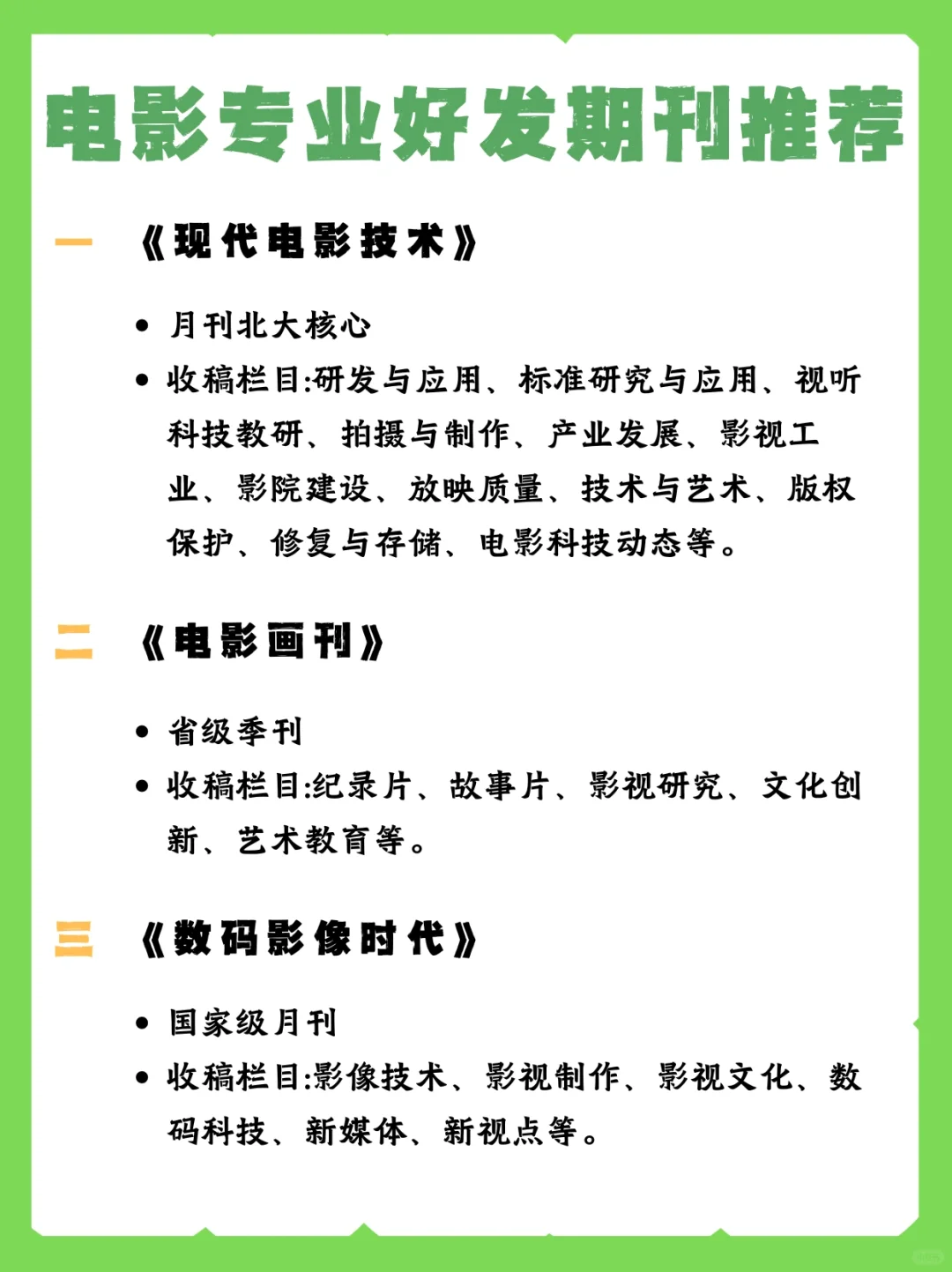 电影专业好发期刊推荐

一 《现代电影技术》

• 月刊北大核心
• 收稿栏目:研发与应用、标准研究与应用、视听科技教研、拍摄与制作、产业发展、影视工业、影院建设、放映质量、技术与艺术、版权保护、修复与存储、电影科技动态等。

二 《电影画刊》

• 省级季刊
• 收稿栏目:纪录片、故事片、影视研究、文化创新、艺术教育等。

三 《数码影像时代》

• 国家级月刊
• 收稿栏目:影像技术、影视制作、影视文化、数码科技、新媒体、新视点等。